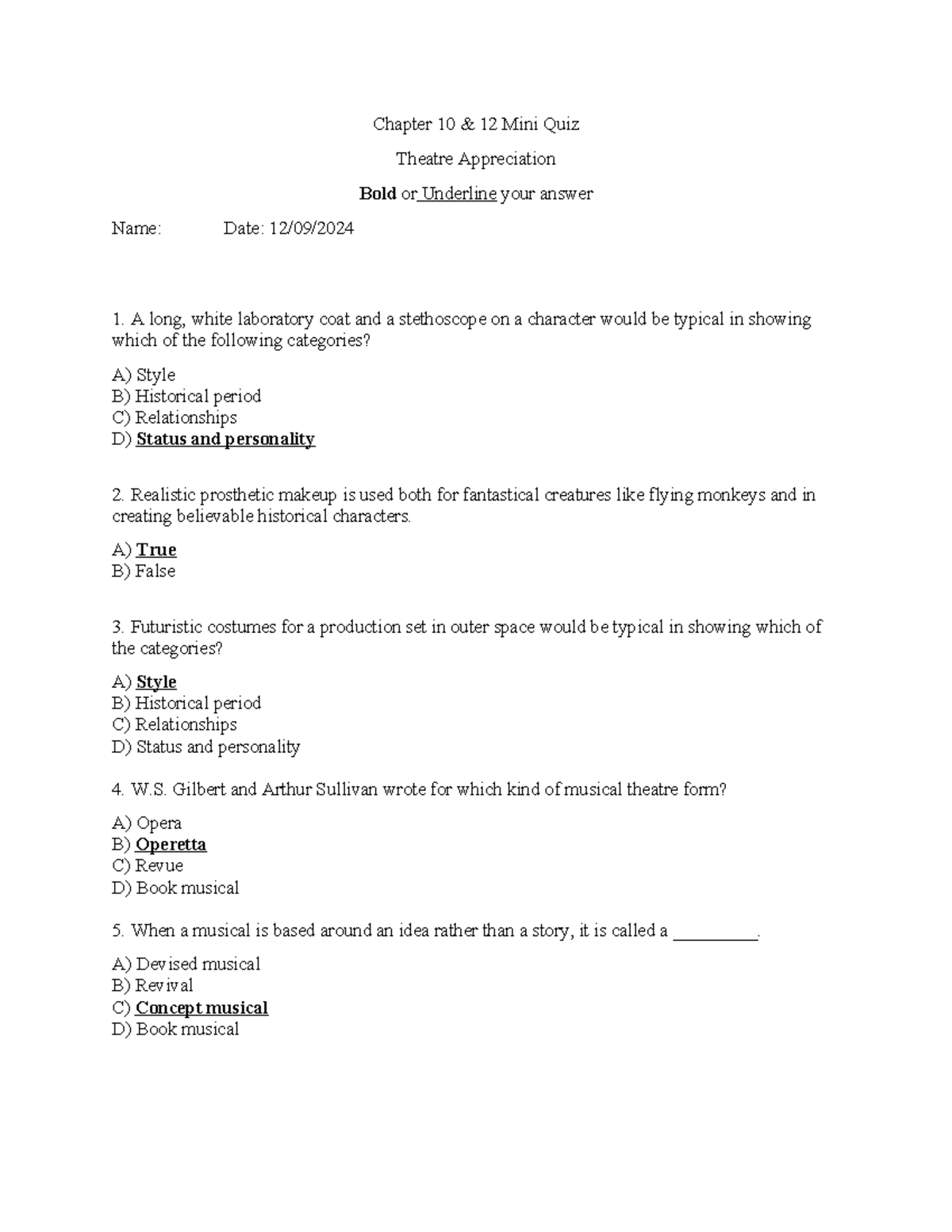 Chapter 10 & 12 Mini Quiz

Theatre Appreciation

Bold or Underline your answer

Name: Date: 12/09/2024

1. A long, white laboratory coat and a stethoscope on a character would be typical in showing which of the following categories?

A) Style
B) Historical period
C) Relationships
D) Status and personality

2. Realistic prosthetic makeup is used both for fantastical creatures like flying monkeys and in creating believable historical characters.

A) True
B) False

3. Futuristic costumes for a production set in outer space would be typical in showing which of the categories?

A) Style
B) Historical period
C) Relationships
D) Status and personality

4. W.S. Gilbert and Arthur Sullivan wrote for which kind of musical theatre form?

A) Opera
B) Operetta
C) Revue
D) Book musical

5. When a musical is based around an idea rather than a story, it is called a __________.

A) Devised musical
B) Revival
C) Concept musical
D) Book musical